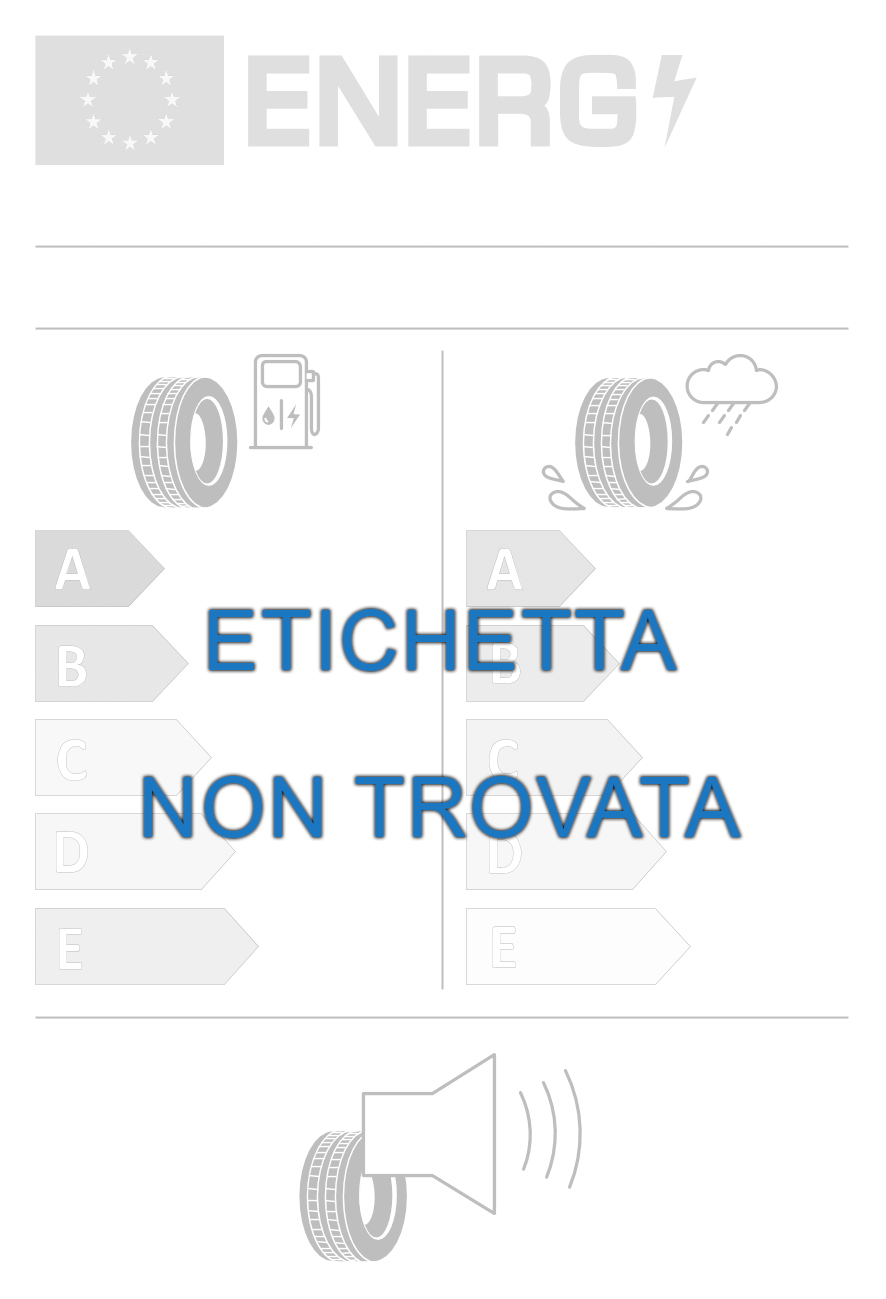 ENERG

A
B
C
D
E

A
B
C
D
E

ETICHETTA
NON TROVATA